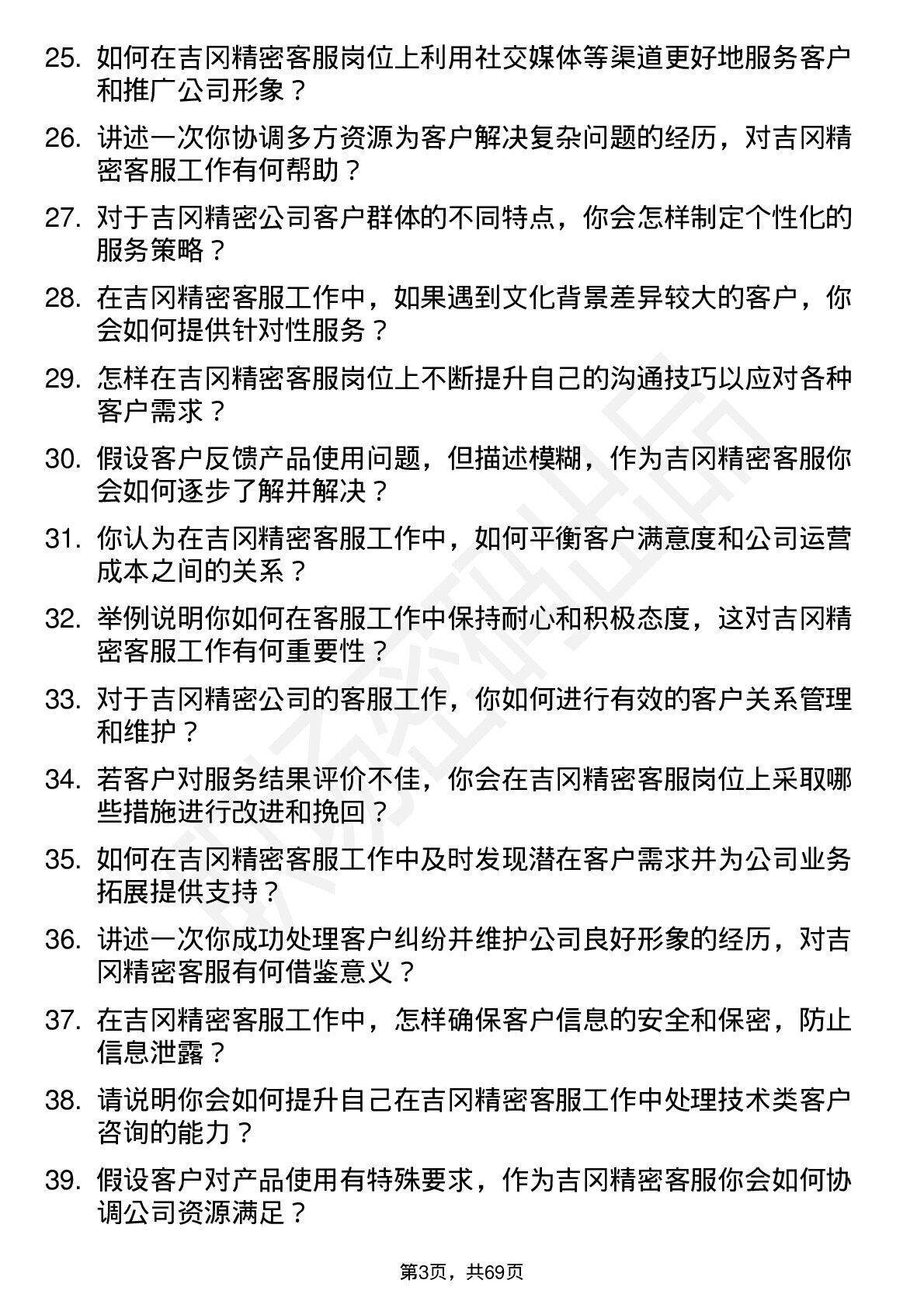 25. 如何在吉冈精密客服岗位上利用社交媒体等渠道更好地服务客户和推广公司形象？

26. 讲述一次你协调多方资源为客户解决复杂问题的经历，对吉冈精密客服工作有何帮助？

27. 对于吉冈精密公司客户群体的不同特点，你会怎样制定个性化的服务策略？

28. 在吉冈精密客服工作中，如果遇到文化背景差异较大的客户，你会如何提供针对性服务？

29. 怎样在吉冈精密客服岗位上不断提升自己的沟通技巧以应对各种客户需求？

30. 假设客户反馈产品使用问题，但描述模糊，作为吉冈精密客服你会如何逐步了解并解决？

31. 你认为在吉冈精密客服工作中，如何平衡客户满意度和公司运营成本之间的关系？

32. 举例说明你如何在客服工作中保持耐心和积极态度，这对吉冈精密客服工作有何重要性？

33. 对于吉冈精密公司的客服工作，你如何进行有效的客户关系管理和维护？

34. 若客户对服务结果评价不佳，你会在吉冈精密客服岗位上采取哪些措施进行改进和挽回？

35. 如何在吉冈精密客服工作中及时发现潜在客户需求并为公司业务拓展提供支持？

36. 讲述一次你成功处理客户纠纷并维护公司良好形象的经历，对吉冈精密客服有何借鉴意义？

37. 在吉冈精密客服工作中，怎样确保客户信息的安全和保密，防止信息泄露？

38. 请说明你会如何提升自己在吉冈精密客服工作中处理技术类客户咨询的能力？

39. 假设客户对产品使用有特殊要求，作为吉冈精密客服你会如何协调公司资源满足？

第3页，共69页